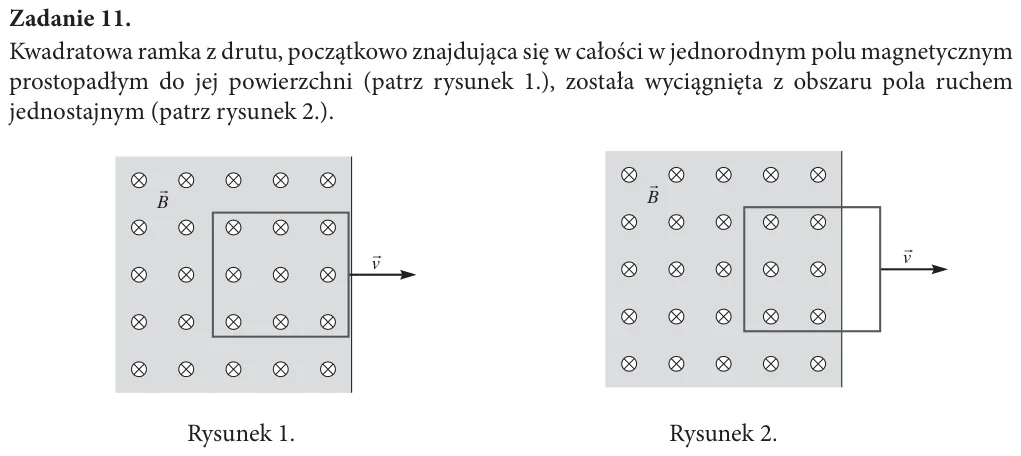 Zadanie 11.

Kwadratowa ramka z drutu, początkowo znajdująca się w całości w jednorodnym polu magnetycznym prostopadłym do jej powierzchni (patrz rysunek 1.), została wyciągnięta z obszaru pola ruchem jednostajnym (patrz rysunek 2.).

$\vec{B}$

$\vec{v}$

Rysunek 1.

$\vec{B}$

$\vec{v}$

Rysunek 2.